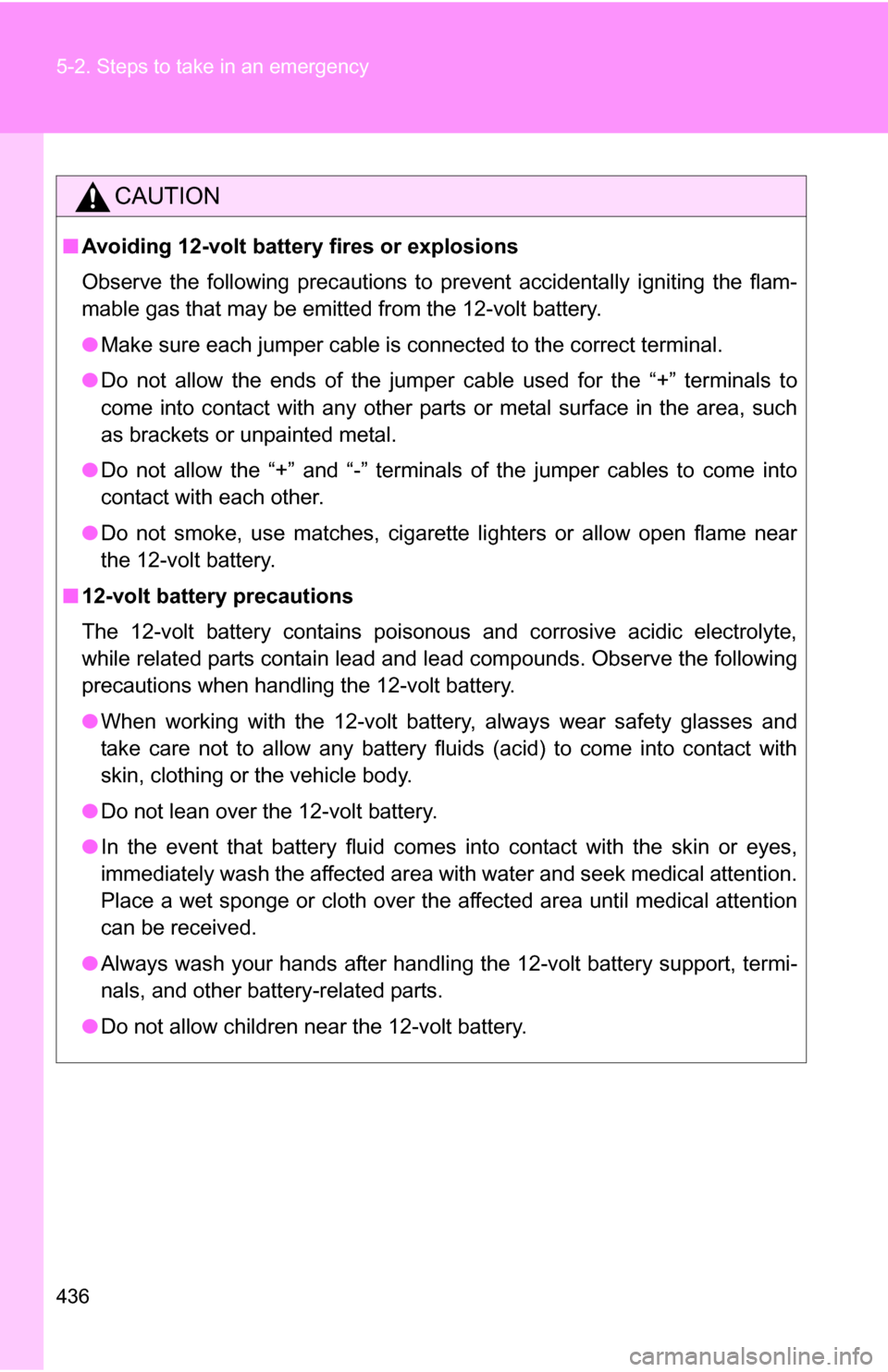 5-2. Steps to take in an emergency

CAUTION

■ Avoiding 12-volt battery fires or explosions

Observe the following precautions to prevent accidentally igniting the flammable gas that may be emitted from the 12-volt battery.

● Make sure each jumper cable is connected to the correct terminal.

● Do not allow the ends of the jumper cable used for the “+” terminals to come into contact with any other parts or metal surface in the area, such as brackets or unpainted metal.

● Do not allow the “+” and “-” terminals of the jumper cables to come into contact with each other.

● Do not smoke, use matches, cigarette lighters or allow open flame near the 12-volt battery.

■ 12-volt battery precautions

The 12-volt battery contains poisonous and corrosive acidic electrolyte, while related parts contain lead and lead compounds. Observe the following precautions when handling the 12-volt battery.

● When working with the 12-volt battery, always wear safety glasses and take care not to allow any battery fluids (acid) to come into contact with skin, clothing or the vehicle body.

● Do not lean over the 12-volt battery.

● In the event that battery fluid comes into contact with the skin or eyes, immediately wash the affected area with water and seek medical attention. Place a wet sponge or cloth over the affected area until medical attention can be received.

● Always wash your hands after handling the 12-volt battery support, terminals, and other battery-related parts.

● Do not allow children near the 12-volt battery.

436

carmanualsonline.info